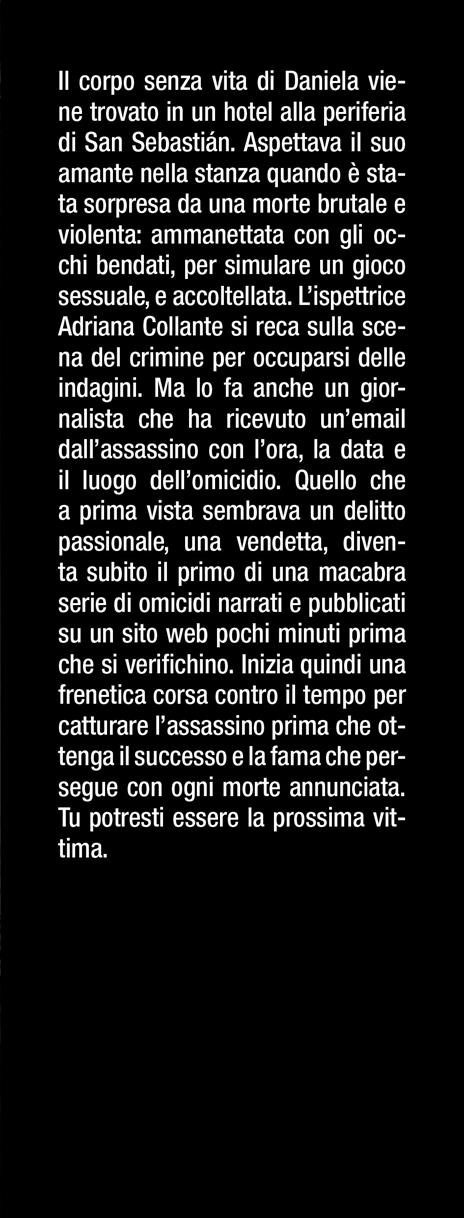 Il corpo senza vita di Daniela viene trovato in un hotel alla periferia di San Sebastián. Aspettava il suo amante nella stanza quando è stata sorpresa da una morte brutale e violenta: ammanettata con gli occhi bendati, per simulare un gioco sessuale, e accoltellata. L'ispettrice Adriana Collante si reca sulla scena del crimine per occuparsi delle indagini. Ma lo fa anche un giornalista che ha ricevuto un'email dall'assassino con l'ora, la data e il luogo dell'omicidio. Quello che a prima vista sembrava un delitto passionale, una vendetta, diventa subito il primo di una macabra serie di omicidi narrati e pubblicati su un sito web pochi minuti prima che si verifichino. Inizia quindi una frenetica corsa contro il tempo per catturare l'assassino prima che ottenga il successo e la fama che persegue con ogni morte annunciata. Tu potresti essere la prossima vittima.